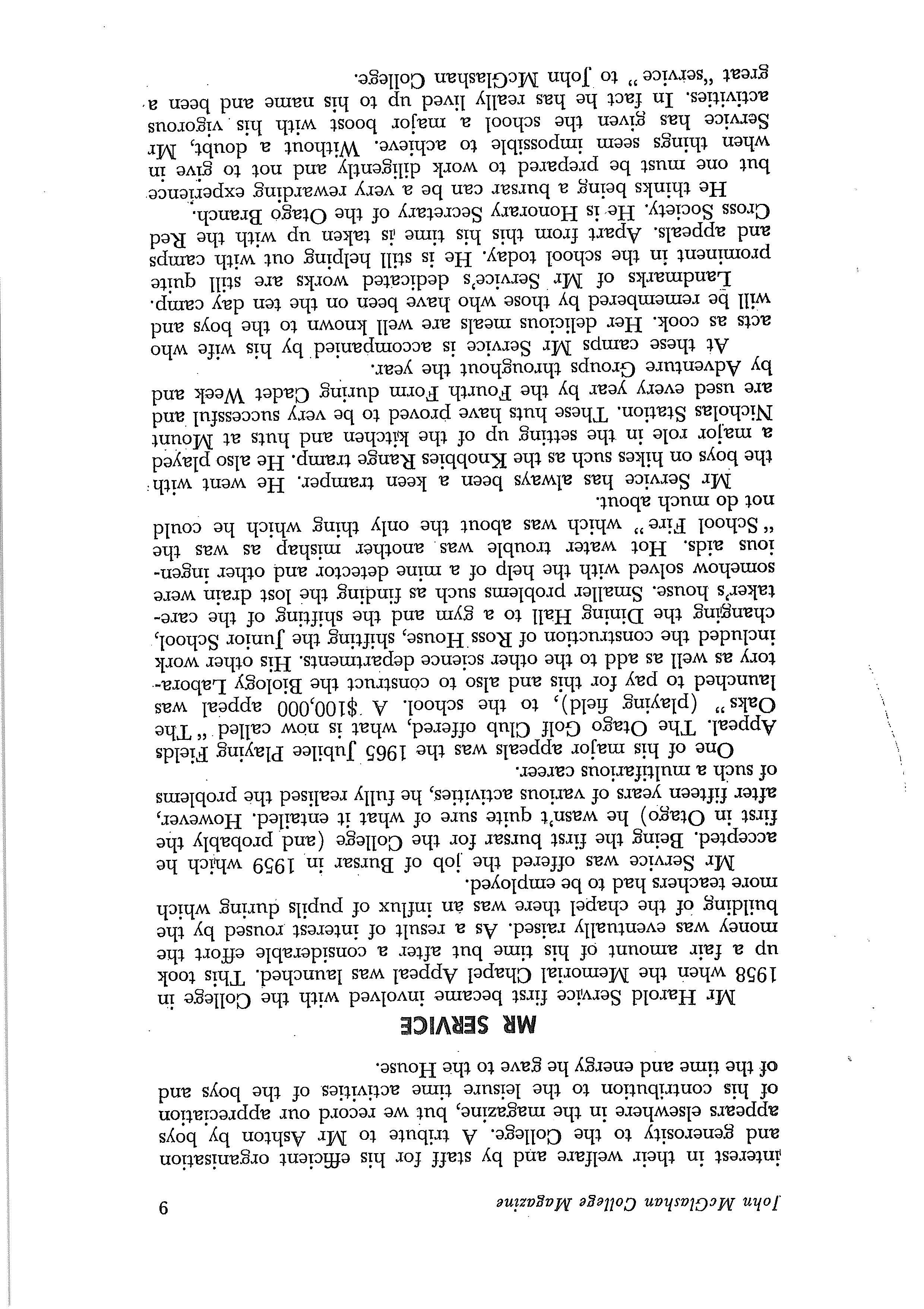 John McGlashan College Magazine

9

interest in their welfare and by staff for his efficient organisation and generosity to the College. A tribute to Mr Ashton by boys appears elsewhere in the magazine, but we record our appreciation of his contribution to the leisure time activities of the boys and of the time and energy he gave to the House.

MR SERVICE

Mr Harold Service first became involved with the College in 1958 when the Memorial Chapel Appeal was launched. This took up a fair amount of his time but after a considerable effort the money was eventually raised. As a result of interest roused by the building of the chapel there was an influx of pupils during which more teachers had to be employed.

Mr Service was offered the job of Bursar in 1959 which he accepted. Being the first bursar for the College (and probably the first in Otago) he wasn't quite sure of what it entailed. However, after fifteen years of various activities, he fully realised the problems of such a multifarious career.

One of his major appeals was the 1965 Jubilee Playing Fields Appeal. The Otago Golf Club offered, what is now called "The Oaks" (playing field), to the school. A $100,000 appeal was launched to pay for this and also to construct the Biology Laboratory as well as add to the other science departments. His other work included the construction of Ross House, shifting the Junior School, changing the Dining Hall to a gym and the shifting of the caretaker's house. Smaller problems such as finding the lost drain were somehow solved with the help of a mine detector and other ingenious aids. Hot water trouble was another mishap as was the "School Fire" which was about the only thing which he could not do much about.

Mr Service has always been a keen tramper. He went with the boys on hikes such as the Knobbies Range tramp. He also played a major role in the setting up of the kitchen and huts at Mount Nicholas Station. These huts have proved to be very successful and are used every year by the Fourth Form during Cadet Week and by Adventure Groups throughout the year.

At these camps Mr Service is accompanied by his wife who acts as cook. Her delicious meals are well known to the boys and will be remembered by those who have been on the ten day camp.

Landmarks of Mr Service's dedicated works are still quite prominent in the school today. He is still helping out with camps and appeals. Apart from this his time is taken up with the Red Cross Society. He is Honorary Secretary of the Otago Branch.

He thinks being a bursar can be a very rewarding experience but one must be prepared to work diligently and not to give in when things seem impossible to achieve. Without a doubt, Mr Service has given the school a major boost with his vigorous activities. In fact he has really lived up to his name and been a great "service" to John McGlashan College.